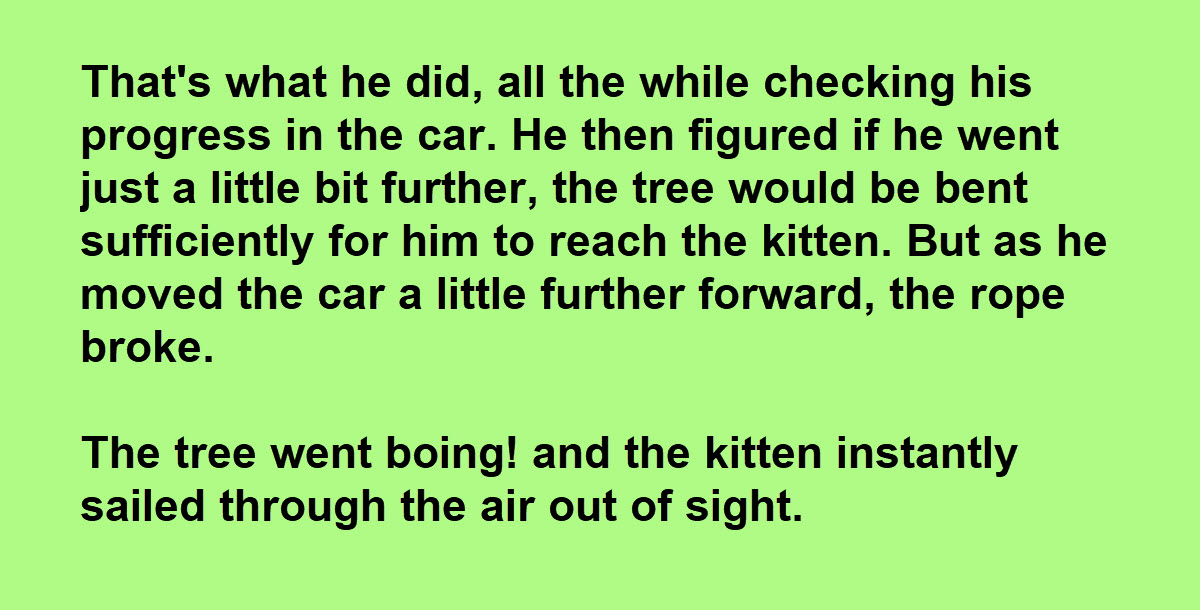 That's what he did, all the while checking his progress in the car. He then figured if he went just a little bit further, the tree would be bent sufficiently for him to reach the kitten. But as he moved the car a little further forward, the rope broke.

The tree went boing! and the kitten instantly sailed through the air out of sight.